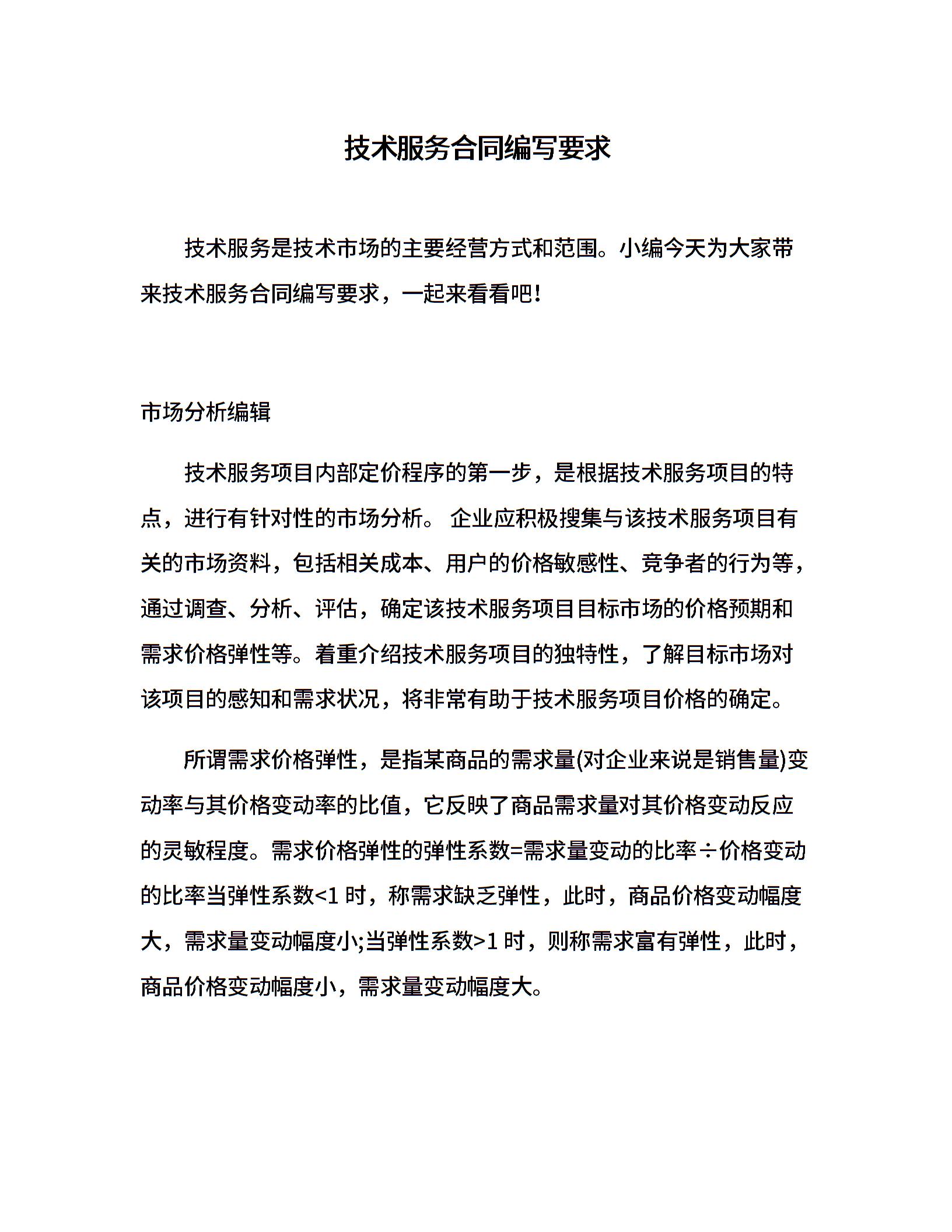 技术服务合同编写要求

技术服务是技术市场的主要经营方式和范围。小编今天为大家带来技术服务合同编写要求，一起来看看吧！

市场分析编辑

技术服务项目内部定价程序的第一步，是根据技术服务项目的特点，进行有针对性的市场分析。 企业应积极搜集与该技术服务项目有关的市场资料，包括相关成本、用户的价格敏感性、竞争者的行为等，通过调查、分析、评估，确定该技术服务项目目标市场的价格预期和需求价格弹性等。着重介绍技术服务项目的独特性，了解目标市场对该项目的感知和需求状况，将非常有助于技术服务项目价格的确定。

所谓需求价格弹性，是指某商品的需求量(对企业来说是销售量)变动率与其价格变动率的比值，它反映了商品需求量对其价格变动反应的灵敏程度。需求价格弹性的弹性系数=需求量变动的比率÷价格变动的比率当弹性系数<1 时，称需求缺乏弹性，此时，商品价格变动幅度大，需求量变动幅度小;当弹性系数>1 时，则称需求富有弹性，此时，商品价格变动幅度小，需求量变动幅度大。